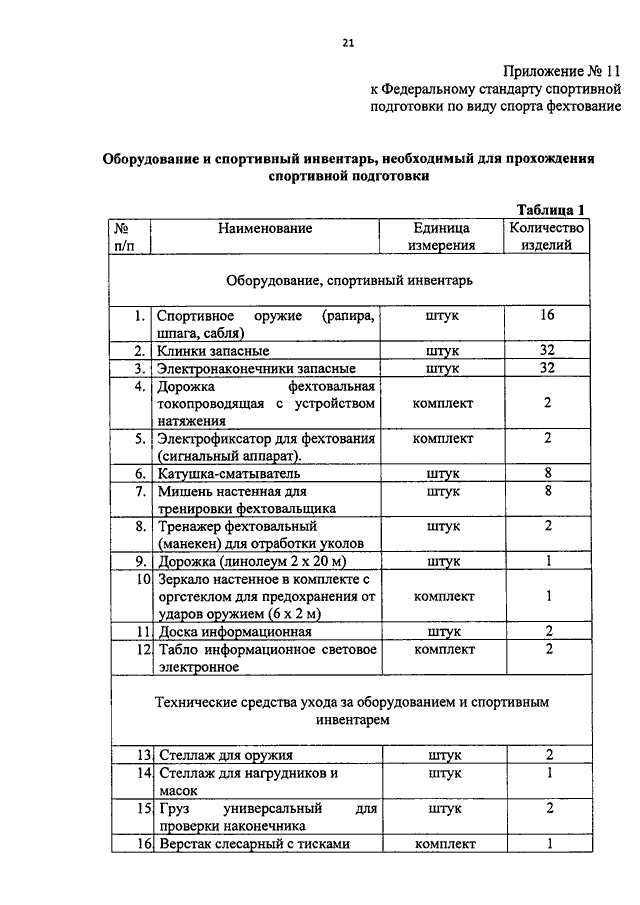 21

Приложение № 11
к Федеральному стандарту спортивной подготовки по виду спорта фехтование

Оборудование и спортивный инвентарь, необходимый для прохождения спортивной подготовки

Таблица 1

| № п/п | Наименование | Единица измерения | Количество изделий |
|---|---|---|---|
| Оборудование, спортивный инвентарь | | | |
| 1. | Спортивное оружие (рапира, шпага, сабля) | штук | 16 |
| 2. | Клинки запасные | штук | 32 |
| 3. | Электронаконечники запасные | штук | 32 |
| 4. | Дорожка фехтовальная токопроводящая с устройством натяжения | комплект | 2 |
| 5. | Электрофиксатор для фехтования (сигнальный аппарат). | комплект | 2 |
| 6. | Катушка-сматыватель | штук | 8 |
| 7. | Мишень настенная для тренировки фехтовальщика | штук | 8 |
| 8. | Тренажер фехтовальный (манекен) для отработки уколов | штук | 2 |
| 9. | Дорожка (линолеум 2 х 20 м) | штук | 1 |
| 10 | Зеркало настенное в комплекте с оргстеклом для предохранения от ударов оружием (6 х 2 м) | комплект | 1 |
| 11 | Доска информационная | штук | 2 |
| 12 | Табло информационное световое электронное | комплект | 2 |
| Технические средства ухода за оборудованием и спортивным инвентарем | | | |
| 13 | Стеллаж для оружия | штук | 2 |
| 14 | Стеллаж для нагрудников и масок | штук | 1 |
| 15 | Груз универсальный для проверки наконечника | штук | 2 |
| 16 | Верстак слесарный с тисками | комплект | 1 |